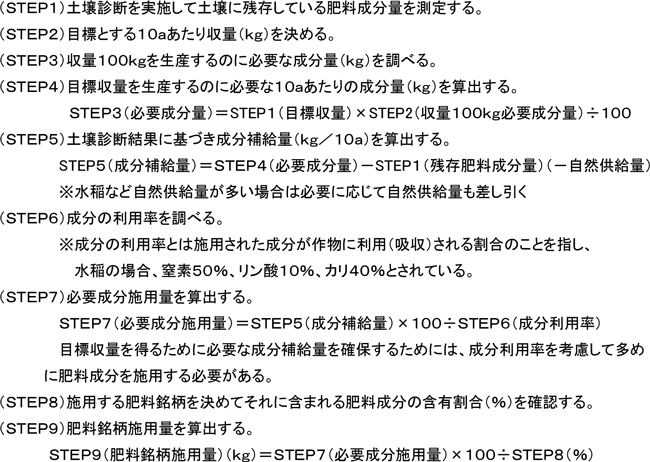 （STEP1）土壌診断を実施して土壌に残存している肥料成分量を測定する。

（STEP2）目標とする10aあたり収量（kg）を決める。

（STEP3）収量100kgを生産するのに必要な成分量（kg）を調べる。

（STEP4）目標収量を生産するのに必要な10aあたりの成分量（kg）を算出する。

STEP3（必要成分量）＝STEP1（目標収量）×STEP2（収量100kg必要成分量）÷100

（STEP5）土壌診断結果に基づき成分補給量（kg／10a）を算出する。

STEP5（成分補給量）＝STEP4（必要成分量）－STEP1（残存肥料成分量）（－自然供給量）

※水稲など自然供給量が多い場合は必要に応じて自然供給量も差し引く

（STEP6）成分の利用率を調べる。

※成分の利用率とは施用された成分が作物に利用（吸収）される割合のことを指し、水稲の場合、窒素50%、リン酸10%、カリ40%とされている。

（STEP7）必要成分施用量を算出する。

STEP7（必要成分施用量）＝STEP5（成分補給量）×100÷STEP6（成分利用率）

目標収量を得るために必要な成分補給量を確保するためには、成分利用率を考慮して多めに肥料成分を施用する必要がある。

（STEP8）施用する肥料銘柄を決めてそれに含まれる肥料成分の含有割合（%）を確認する。

（STEP9）肥料銘柄施用量を算出する。

STEP9（肥料銘柄施用量）（kg）＝STEP7（必要成分施用量）×100÷STEP8（%）